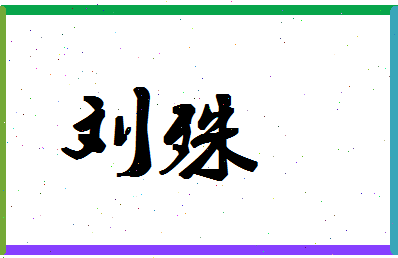 刘殊